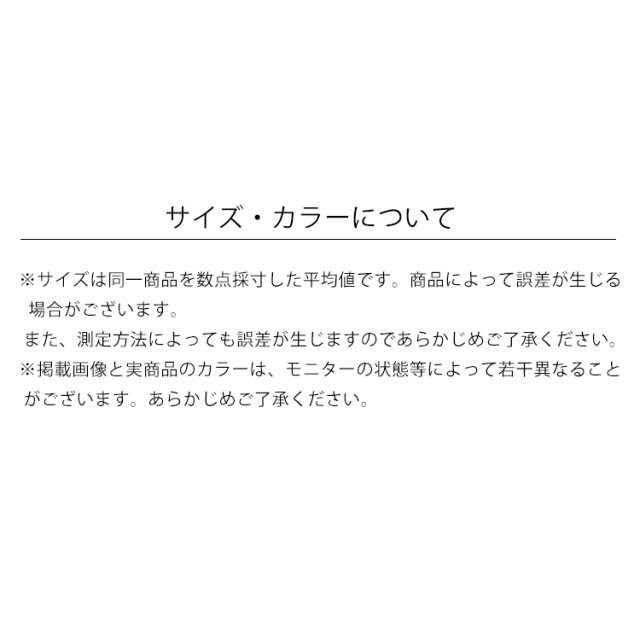 サイズ・カラーについて

※サイズは同一商品を数点採寸した平均値です。商品によって誤差が生じる場合がございます。
また、測定方法によっても誤差が生じますのであらかじめご了承ください。
※掲載画像と実商品のカラーは、モニターの状態等によって若干異なることがございます。あらかじめご了承ください。